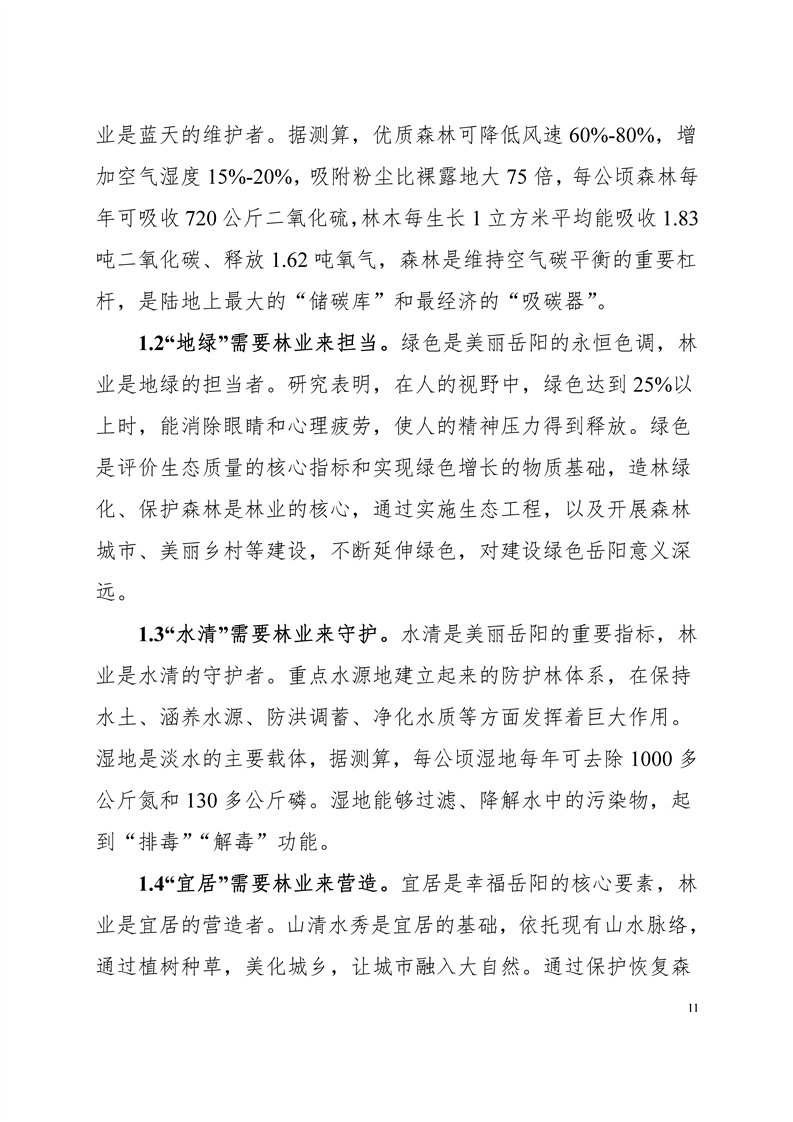 业是蓝天的维护者。据测算，优质森林可降低风速 60%-80%，增加空气湿度 15%-20%，吸附粉尘比裸露地大 75 倍，每公顷森林每年可吸收 720 公斤二氧化硫，林木每生长 1 立方米平均能吸收 1.83 吨二氧化碳、释放 1.62 吨氧气，森林是维持空气碳平衡的重要杠杆，是陆地上最大的“储碳库”和最经济的“吸碳器”。

1.2“地绿”需要林业来担当。绿色是美丽岳阳的永恒色调，林业是地绿的担当者。研究表明，在人的视野中，绿色达到 25%以上时，能消除眼睛和心理疲劳，使人的精神压力得到释放。绿色是评价生态质量的核心指标和实现绿色增长的物质基础，造林绿化、保护森林是林业的核心，通过实施生态工程，以及开展森林城市、美丽乡村等建设，不断延伸绿色，对建设绿色岳阳意义深远。

1.3“水清”需要林业来守护。水清是美丽岳阳的重要指标，林业是水清的守护者。重点水源地建立起来的防护林体系，在保持水土、涵养水源、防洪调蓄、净化水质等方面发挥着巨大作用。湿地是淡水的主要载体，据测算，每公顷湿地每年可去除 1000 多公斤氮和 130 多公斤磷。湿地能够过滤、降解水中的污染物，起到“排毒”“解毒”功能。

1.4“宜居”需要林业来营造。宜居是幸福岳阳的核心要素，林业是宜居的营造者。山清水秀是宜居的基础，依托现有山水脉络，通过植树种草，美化城乡，让城市融入大自然。通过保护恢复森

11